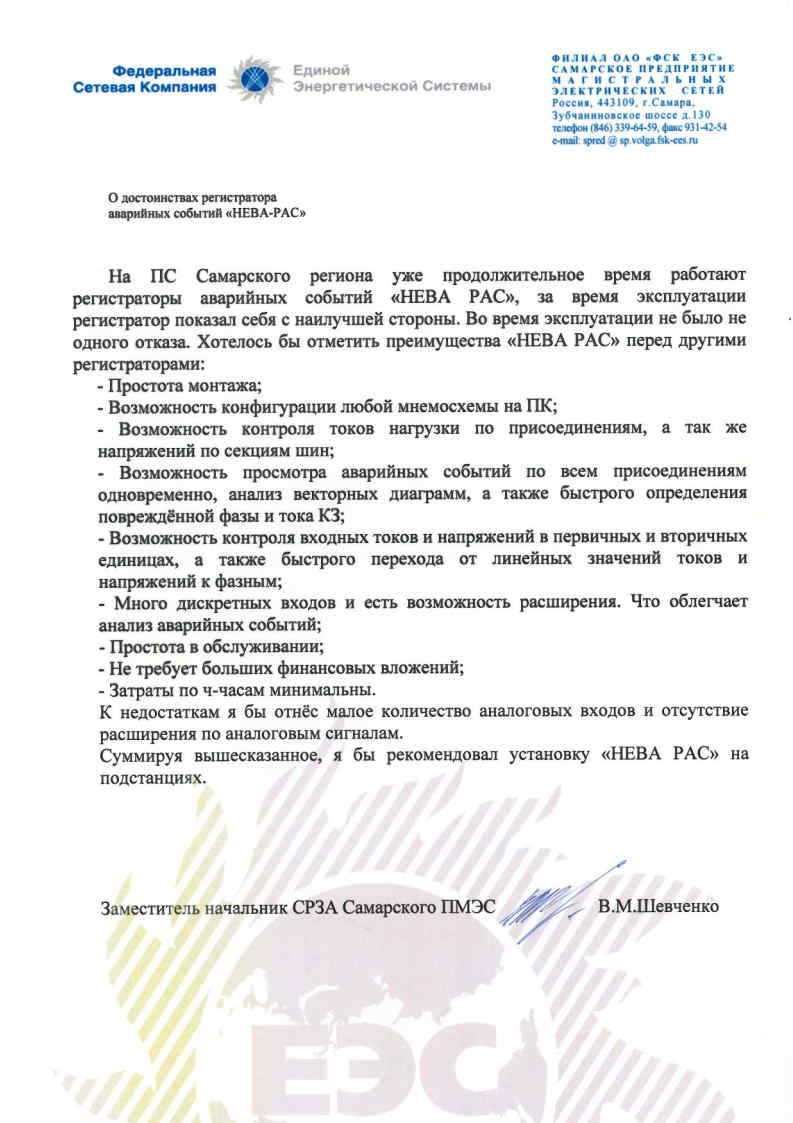 Федеральная Сетевая Компания Единой Энергетической Системы

ФИЛИАЛ ОАО «ФСК ЕЭС»
САМАРСКОЕ ПРЕДПРИЯТИЕ
МАГИСТРАЛЬНЫХ
ЭЛЕКТРИЧЕСКИХ СЕТЕЙ
Россия, 443109, г.Самара,
Зубчаниновское шоссе д.130
телефон (846) 339-64-59, факс 931-42-54
e-mail: spred @ sp.volga.fsk-ees.ru

О достоинствах регистратора аварийных событий «НЕВА-РАС»

На ПС Самарского региона уже продолжительное время работают регистраторы аварийных событий «НЕВА РАС», за время эксплуатации регистратор показал себя с наилучшей стороны. Во время эксплуатации не было не одного отказа. Хотелось бы отметить преимущества «НЕВА РАС» перед другими регистраторами:
- Простота монтажа;
- Возможность конфигурации любой мнемосхемы на ПК;
- Возможность контроля токов нагрузки по присоединениям, а так же напряжений по секциям шин;
- Возможность просмотра аварийных событий по всем присоединениям одновременно, анализ векторных диаграмм, а также быстрого определения повреждённой фазы и тока КЗ;
- Возможность контроля входных токов и напряжений в первичных и вторичных единицах, а также быстрого перехода от линейных значений токов и напряжений к фазным;
- Много дискретных входов и есть возможность расширения. Что облегчает анализ аварийных событий;
- Простота в обслуживании;
- Не требует больших финансовых вложений;
- Затраты по ч-часам минимальны.
К недостаткам я бы отнёс малое количество аналоговых входов и отсутствие расширения по аналоговым сигналам.
Суммируя вышесказанное, я бы рекомендовал установку «НЕВА РАС» на подстанциях.

Заместитель начальник СРЗА Самарского ПМЭС В.М.Шевченко

ЕЭС